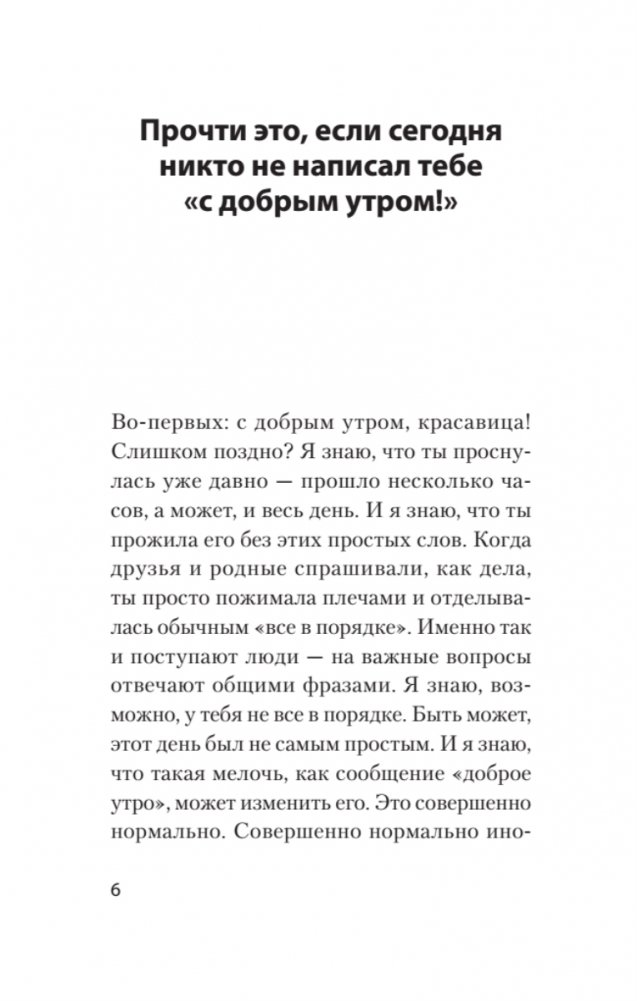 Прочти это, если сегодня никто не написал тебе «с добрым утром!»

Во-первых: с добрым утром, красавица! Слишком поздно? Я знаю, что ты проснулась уже давно — прошло несколько часов, а может, и весь день. И я знаю, что ты прожила его без этих простых слов. Когда друзья и родные спрашивали, как дела, ты просто пожимала плечами и отделывалась обычным «все в порядке». Именно так и поступают люди — на важные вопросы отвечают общими фразами. Я знаю, возможно, у тебя не все в порядке. Быть может, этот день был не самым простым. И я знаю, что такая мелочь, как сообщение «доброе утро», может изменить его. Это совершенно нормально. Совершенно нормально ино-

6